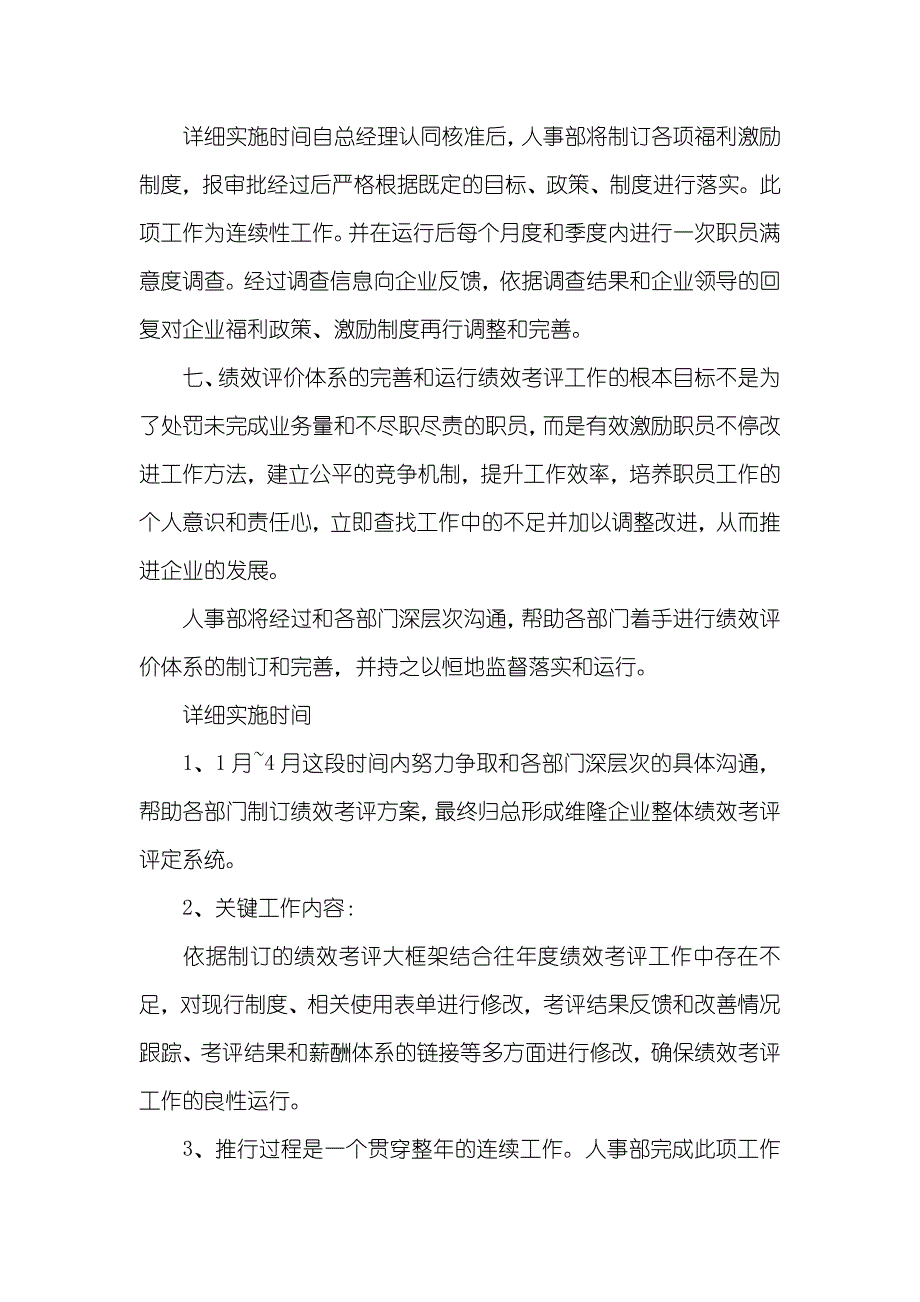 详细实施时间自总经理认同核准后，人事部将制订各项福利激励制度，报审批经过后严格根据既定的目标、政策、制度进行落实。此项工作为连续性工作。并在运行后每个月度和季度内进行一次职员满意度调查。经过调查信息向企业反馈，依据调查结果和企业领导的回复对企业福利政策、激励制度再行调整和完善。

七、绩效评价体系的完善和运行绩效考评工作的根本目标不是为了处罚未完成业务量和不尽职尽责的职员，而是有效激励职员不停改进工作方法，建立公平的竞争机制，提升工作效率，培养职员工作的个人意识和责任心，立即查找工作中的不足并加以调整改进，从而推进企业的发展。

人事部将经过和各部门深层次沟通，帮助各部门着手进行绩效评价体系的制订和完善，并持之以恒地监督落实和运行。

详细实施时间

1、1月~4月这段时间内努力争取和各部门深层次的具体沟通，帮助各部门制订绩效考评方案，最终归总形成维隆企业整体绩效考评评定系统。

2、关键工作内容：

依据制订的绩效考评大框架结合往年度绩效考评工作中存在不足，对现行制度、相关使用表单进行修改，考评结果反馈和改善情况跟踪、考评结果和薪酬体系的链接等多方面进行修改，确保绩效考评工作的良性运行。

3、推行过程是一个贯穿整年的连续工作。人事部完成此项工作